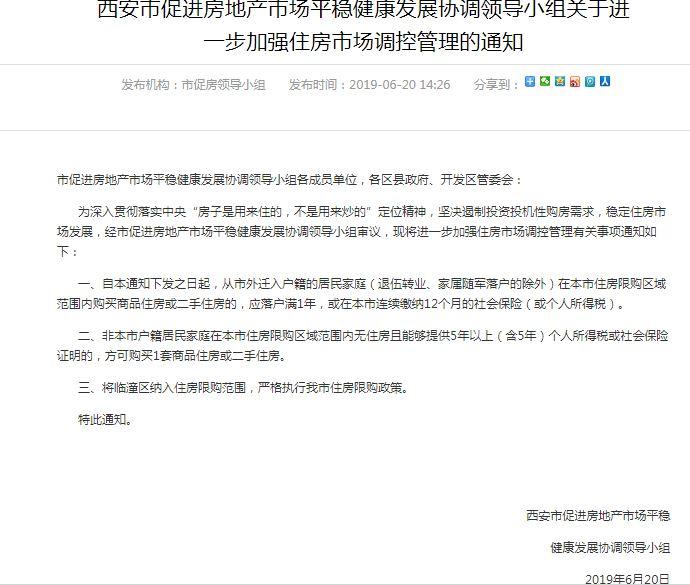 西安市促进房地产市场平稳健康发展协调领导小组关于进一步加强住房市场调控管理的通知

发布机构：市促房领导小组　发布时间：2019-06-20 14:26　分享到：

市促进房地产市场平稳健康发展协调领导小组各成员单位，各区县政府、开发区管委会：

为深入贯彻落实中央“房子是用来住的，不是用来炒的”定位精神，坚决遏制投资投机性购房需求，稳定住房市场发展，经市促进房地产市场平稳健康发展协调领导小组审议，现将进一步加强住房市场调控管理有关事项通知如下：

一、自本通知下发之日起，从市外迁入户籍的居民家庭（退伍转业、家属随军落户的除外）在本市住房限购区域范围内购买商品住房或二手住房的，应落户满1年，或在本市连续缴纳12个月的社会保险（或个人所得税）。

二、非本市户籍居民家庭在本市住房限购区域范围内无住房且能够提供5年以上（含5年）个人所得税或社会保险证明的，方可购买1套商品住房或二手住房。

三、将临潼区纳入住房限购范围，严格执行我市住房限购政策。

特此通知。

西安市促进房地产市场平稳

健康发展协调领导小组

2019年6月20日